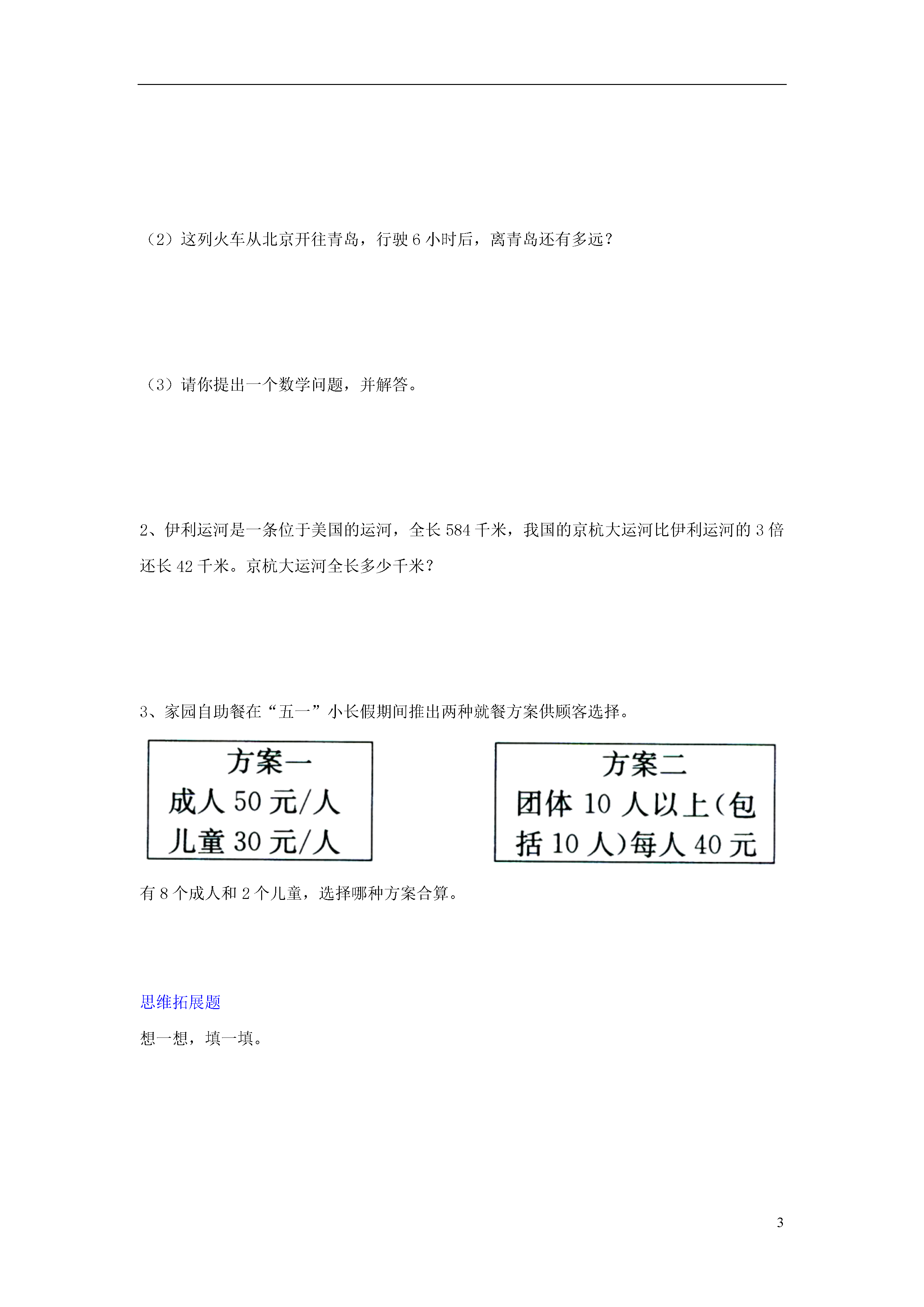 （2）这列火车从北京开往青岛，行驶 6 小时后，离青岛还有多远？

（3）请你提出一个数学问题，并解答。

2、伊利运河是一条位于美国的运河，全长 584 千米，我国的京杭大运河比伊利运河的 3 倍还长 42 千米。京杭大运河全长多少千米？

3、家园自助餐在“五一”小长假期间推出两种就餐方案供顾客选择。

方案一
成人 50 元/人
儿童 30 元/人

方案二
团体 10 人以上(包括 10 人)每人 40 元

有 8 个成人和 2 个儿童，选择哪种方案合算。

思维拓展题

想一想，填一填。

3